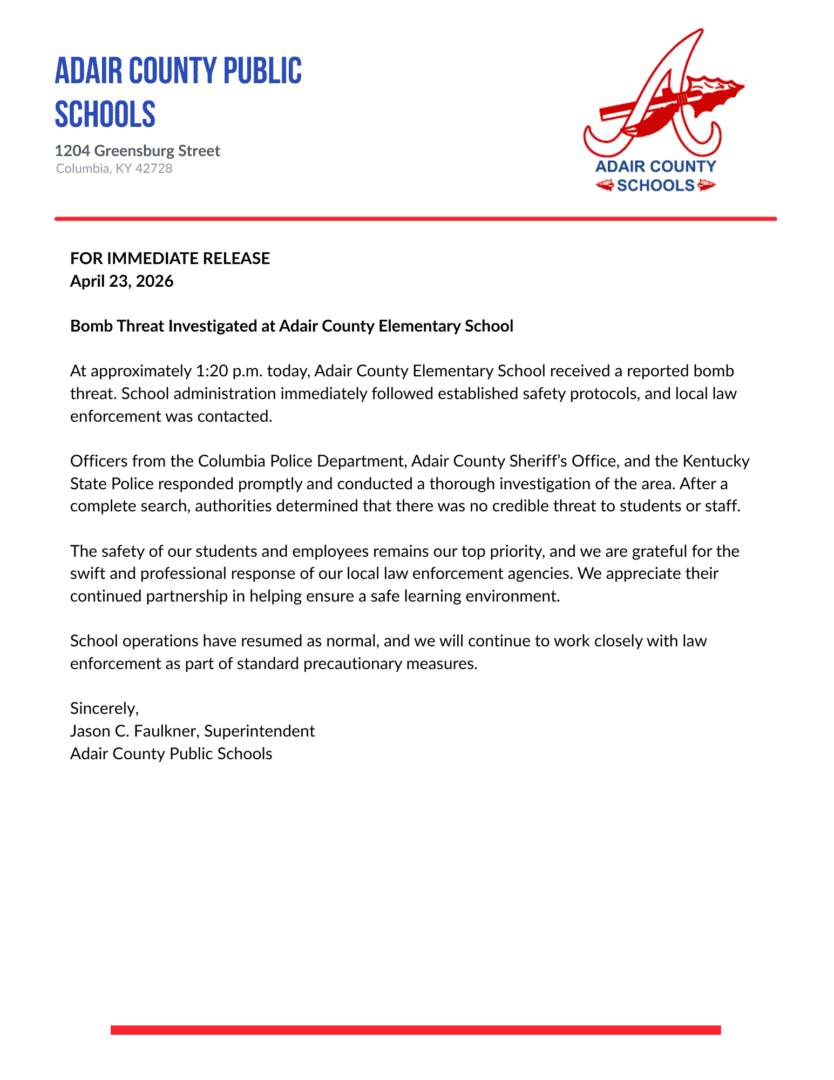 ADAIR COUNTY PUBLIC SCHOOLS

1204 Greensburg Street
Columbia, KY 42728

ADAIR COUNTY
SCHOOLS

FOR IMMEDIATE RELEASE
April 23, 2026

Bomb Threat Investigated at Adair County Elementary School

At approximately 1:20 p.m. today, Adair County Elementary School received a reported bomb threat. School administration immediately followed established safety protocols, and local law enforcement was contacted.

Officers from the Columbia Police Department, Adair County Sheriff's Office, and the Kentucky State Police responded promptly and conducted a thorough investigation of the area. After a complete search, authorities determined that there was no credible threat to students or staff.

The safety of our students and employees remains our top priority, and we are grateful for the swift and professional response of our local law enforcement agencies. We appreciate their continued partnership in helping ensure a safe learning environment.

School operations have resumed as normal, and we will continue to work closely with law enforcement as part of standard precautionary measures.

Sincerely,
Jason C. Faulkner, Superintendent
Adair County Public Schools